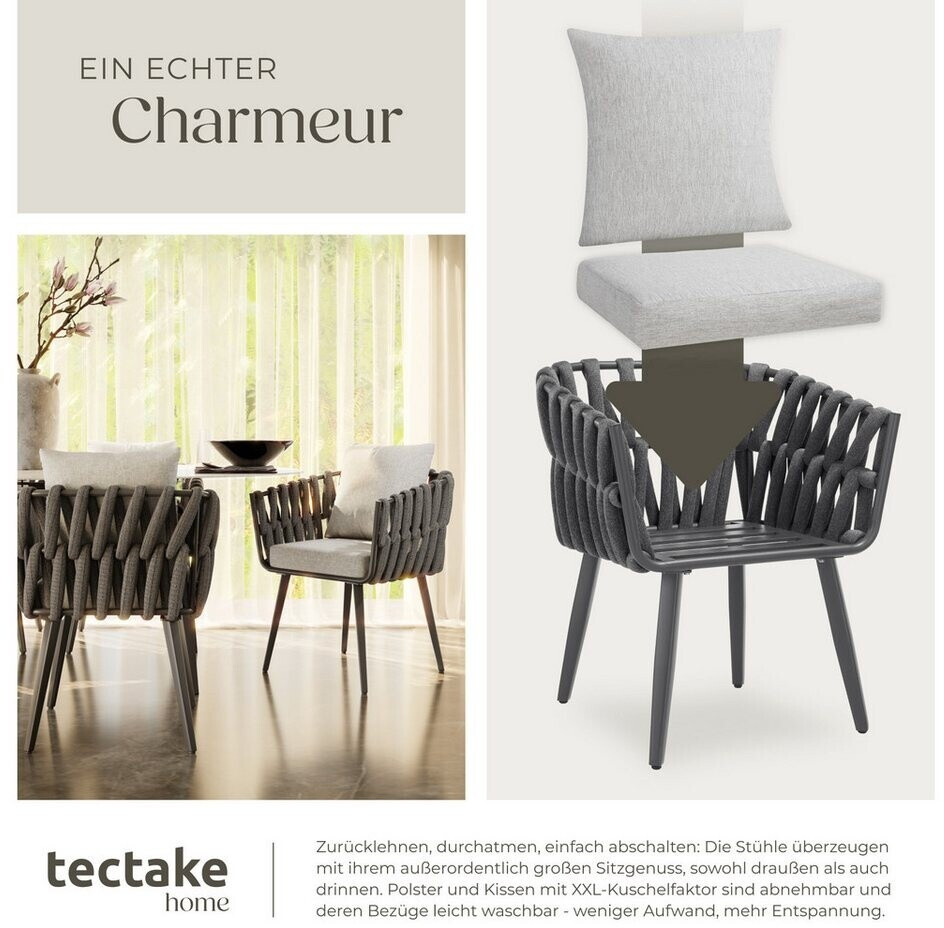 EIN ECHTER
Charmeur

tectake
home

Zurücklehnen, durchatmen, einfach abschalten: Die Stühle überzeugen mit ihrem außerordentlich großen Sitzgenuss, sowohl draußen als auch drinnen. Polster und Kissen mit XXL-Kuschelfaktor sind abnehmbar und deren Bezüge leicht waschbar - weniger Aufwand, mehr Entspannung.